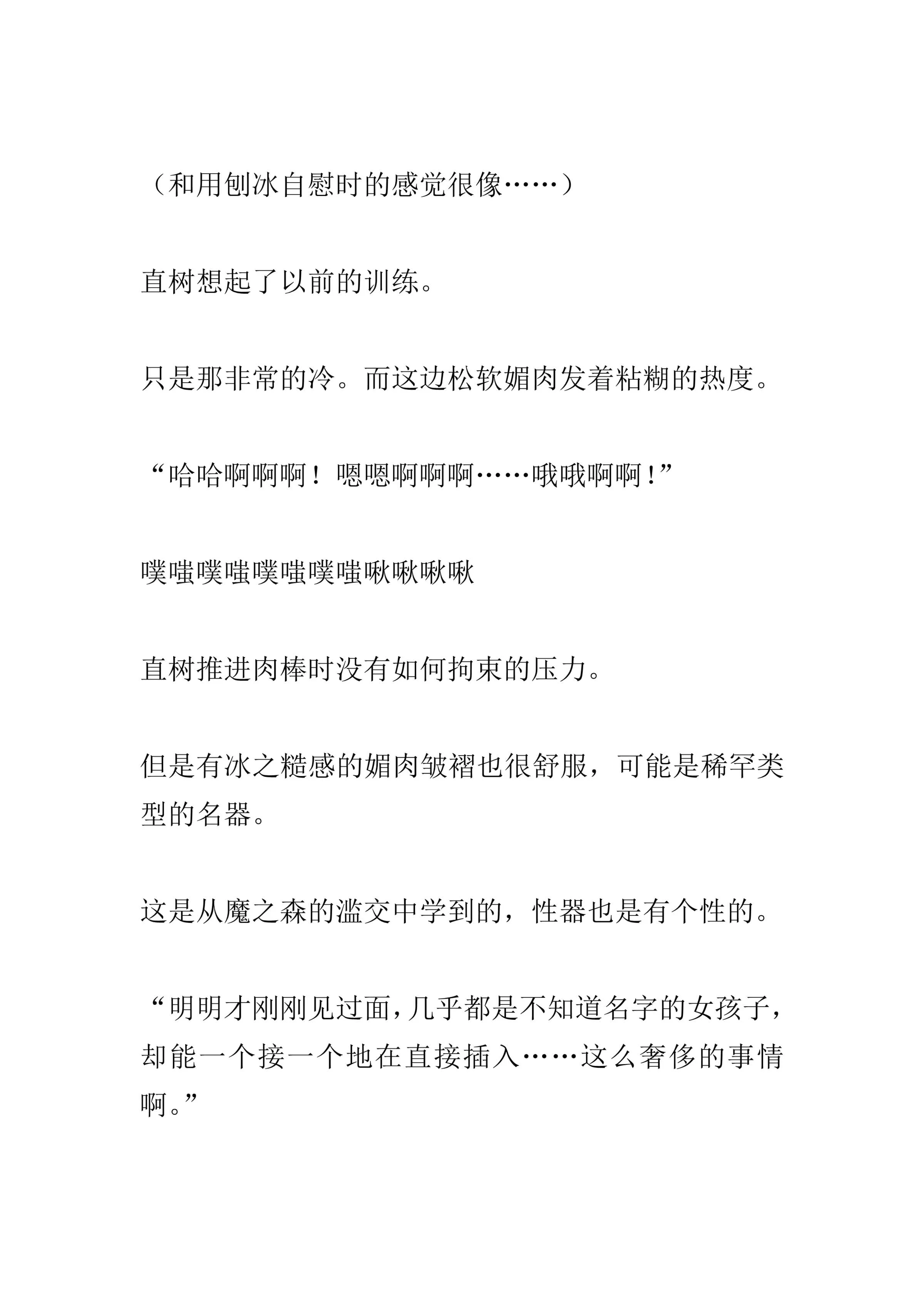 （和用刨冰自慰时的感觉很像……）

直树想起了以前的训练。

只是那非常的冷。而这边松软媚肉发着粘糊的热度。

“哈哈啊啊啊！嗯嗯啊啊啊……哦哦啊啊！”

噗嗤噗嗤噗嗤噗嗤啾啾啾啾

直树推进肉棒时没有如何拘束的压力。

但是有冰之糙感的媚肉皱褶也很舒服，可能是稀罕类型的名器。

这是从魔之森的滥交中学到的，性器也是有个性的。

“明明才刚刚见过面，几乎都是不知道名字的女孩子，却能一个接一个地在直接插入……这么奢侈的事情啊。”